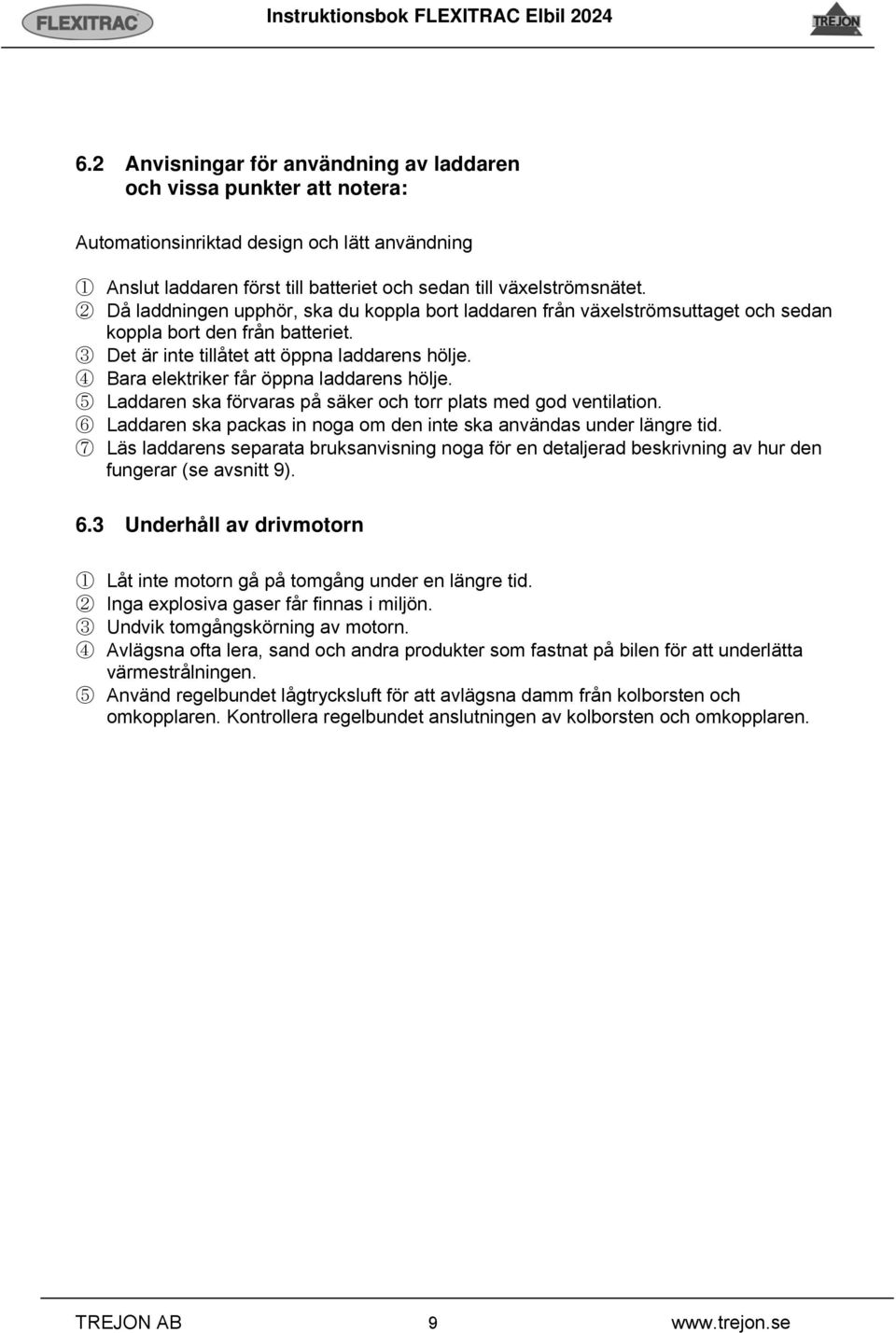 FLEXITRAC Instruktionsbok FLEXITRAC Elbil 2024 TREJON

6.2 Anvisningar för användning av laddaren och vissa punkter att notera:

Automationsinriktad design och lätt användning

① Anslut laddaren först till batteriet och sedan till växelströmsnätet.
② Då laddningen upphör, ska du koppla bort laddaren från växelströmsuttaget och sedan koppla bort den från batteriet.
③ Det är inte tillåtet att öppna laddarens hölje.
④ Bara elektriker får öppna laddarens hölje.
⑤ Laddaren ska förvaras på säker och torr plats med god ventilation.
⑥ Laddaren ska packas in noga om den inte ska användas under längre tid.
⑦ Läs laddarens separata bruksanvisning noga för en detaljerad beskrivning av hur den fungerar (se avsnitt 9).

6.3 Underhåll av drivmotorn

① Låt inte motorn gå på tomgång under en längre tid.
② Inga explosiva gaser får finnas i miljön.
③ Undvik tomgångskörning av motorn.
④ Avlägsna ofta lera, sand och andra produkter som fastnat på bilen för att underlätta värmestrålningen.
⑤ Använd regelbundet lågtrycksluft för att avlägsna damm från kolborsten och omkopplaren. Kontrollera regelbundet anslutningen av kolborsten och omkopplaren.

TREJON AB 9 www.trejon.se